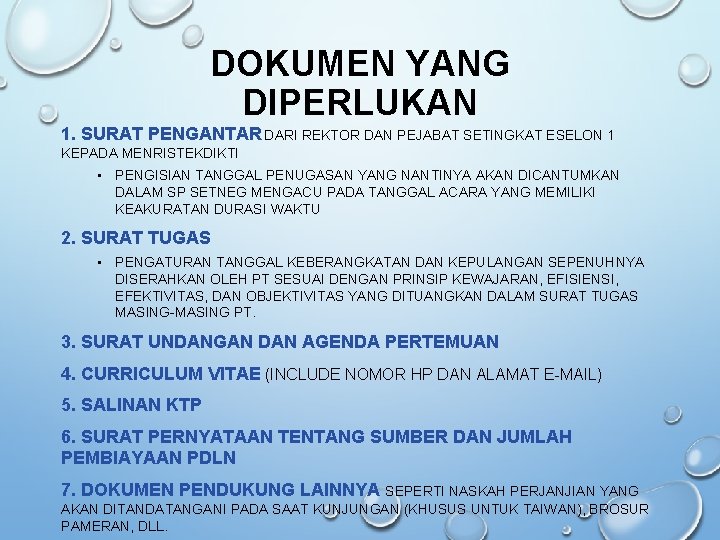 DOKUMEN YANG DIPERLUKAN

1. SURAT PENGANTAR DARI REKTOR DAN PEJABAT SETINGKAT ESELON 1 KEPADA MENRISTEKDIKTI

• PENGISIAN TANGGAL PENUGASAN YANG NANTINYA AKAN DICANTUMKAN DALAM SP SETNEG MENGACU PADA TANGGAL ACARA YANG MEMILIKI KEAKURATAN DURASI WAKTU

2. SURAT TUGAS

• PENGATURAN TANGGAL KEBERANGKATAN DAN KEPULANGAN SEPENUHNYA DISERAHKAN OLEH PT SESUAI DENGAN PRINSIP KEWAJARAN, EFISIENSI, EFEKTIVITAS, DAN OBJEKTIVITAS YANG DITUANGKAN DALAM SURAT TUGAS MASING-MASING PT.

3. SURAT UNDANGAN DAN AGENDA PERTEMUAN

4. CURRICULUM VITAE (INCLUDE NOMOR HP DAN ALAMAT E-MAIL)

5. SALINAN KTP

6. SURAT PERNYATAAN TENTANG SUMBER DAN JUMLAH PEMBIAYAAN PDLN

7. DOKUMEN PENDUKUNG LAINNYA SEPERTI NASKAH PERJANJIAN YANG AKAN DITANDATANGANI PADA SAAT KUNJUNGAN (KHUSUS UNTUK TAIWAN), BROSUR PAMERAN, DLL.